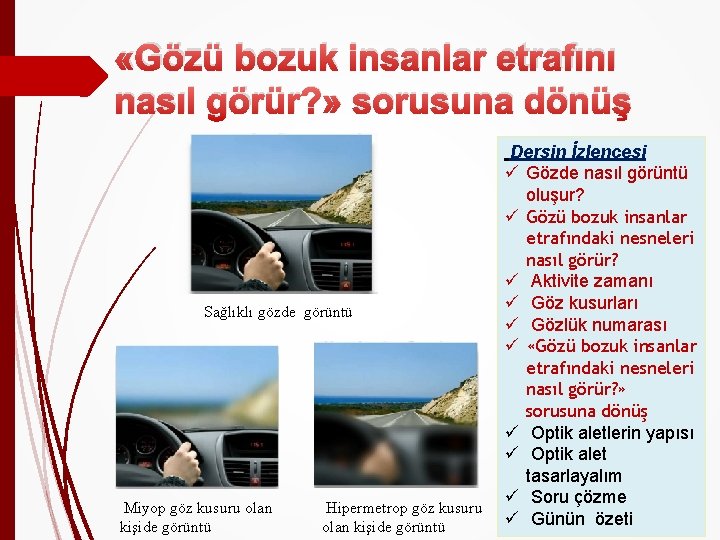 «Gözü bozuk insanlar etrafını nasıl görür?» sorusuna dönüş

Sağlıklı gözde görüntü

Miyop göz kusuru olan kişide görüntü

Hipermetrop göz kusuru olan kişide görüntü

Dersin İzlencesi
✓ Gözde nasıl görüntü oluşur?
✓ Gözü bozuk insanlar etrafındaki nesneleri nasıl görür?
✓ Aktivite zamanı
✓ Göz kusurları
✓ Gözlük numarası
✓ «Gözü bozuk insanlar etrafındaki nesneleri nasıl görür?» sorusuna dönüş
✓ Optik aletlerin yapısı
✓ Optik alet tasarlayalım
✓ Soru çözme
✓ Günün özeti